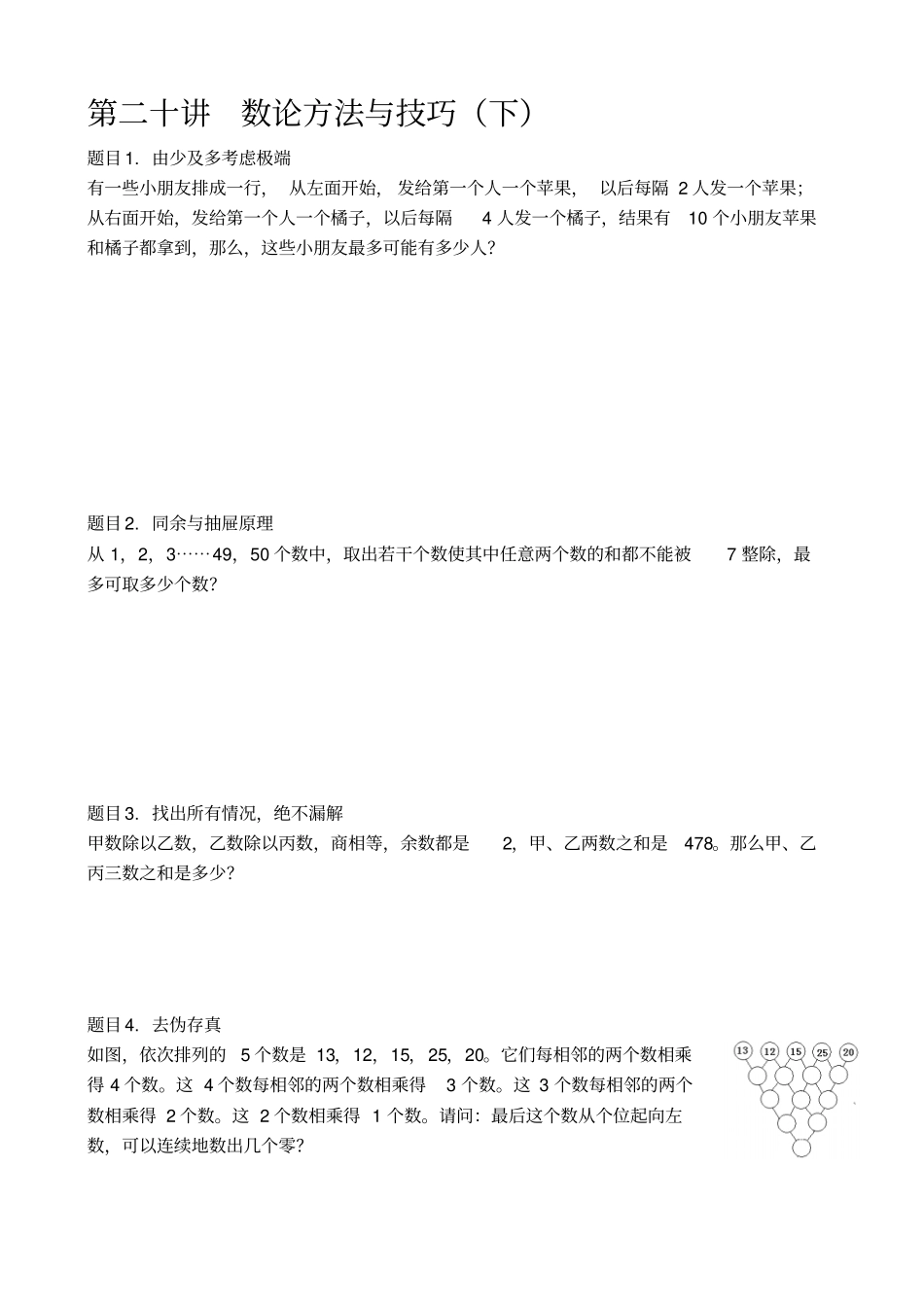 第二十讲 数论方法与技巧（下）

题目1. 由少及多考虑极端

有一些小朋友排成一行，从左面开始，发给第一个人一个苹果，以后每隔 2 人发一个苹果；从右面开始，发给第一个人一个橘子，以后每隔 4 人发一个橘子，结果有 10 个小朋友苹果和橘子都拿到，那么，这些小朋友最多可能有多少人？

题目2. 同余与抽屉原理

从 1，2，3……49，50 个数中，取出若干个数使其中任意两个数的和都不能被 7 整除，最多可取多少个数？

题目3. 找出所有情况，绝不漏解

甲数除以乙数，乙数除以丙数，商相等，余数都是 2，甲、乙两数之和是 478。那么甲、乙丙三数之和是多少？

题目4. 去伪存真

如图，依次排列的 5 个数是 13，12，15，25，20。它们每相邻的两个数相乘得 4 个数。这 4 个数每相邻的两个数相乘得 3 个数。这 3 个数每相邻的两个数相乘得 2 个数。这 2 个数相乘得 1 个数。请问：最后这个数从个位起向左数，可以连续地数出几个零？

13 12 15 25 20